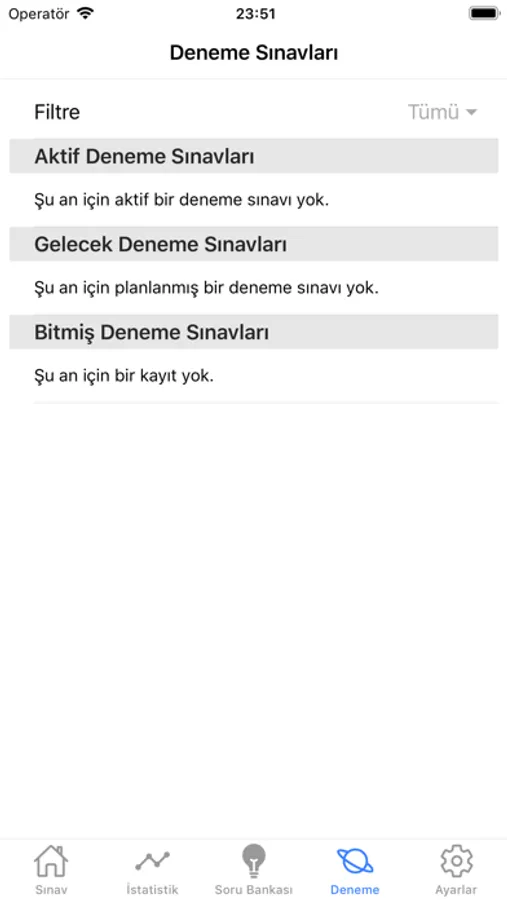 Operatör 23:51

Deneme Sınavları

Filtre Tümü

Aktif Deneme Sınavları

Şu an için aktif bir deneme sınavı yok.

Gelecek Deneme Sınavları

Şu an için planlanmış bir deneme sınavı yok.

Bitmiş Deneme Sınavları

Şu an için bir kayıt yok.

Sınav İstatistik Soru Bankası Deneme Ayarlar